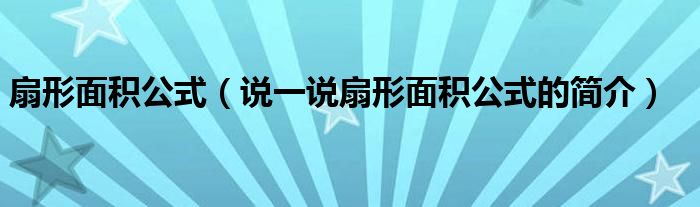 扇形面积公式（说一说扇形面积公式的简介）